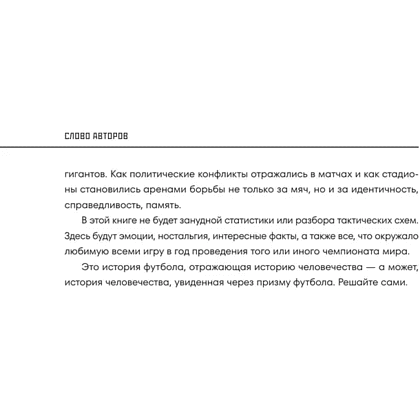 СЛОВО АВТОРОВ

гигантов. Как политические конфликты отражались в матчах и как стадионы становились аренами борьбы не только за мяч, но и за идентичность, справедливость, память.

В этой книге не будет занудной статистики или разбора тактических схем. Здесь будут эмоции, ностальгия, интересные факты, а также все, что окружало любимую всеми игру в год проведения того или иного чемпионата мира.

Это история футбола, отражающая историю человечества — а может, история человечества, увиденная через призму футбола. Решайте сами.